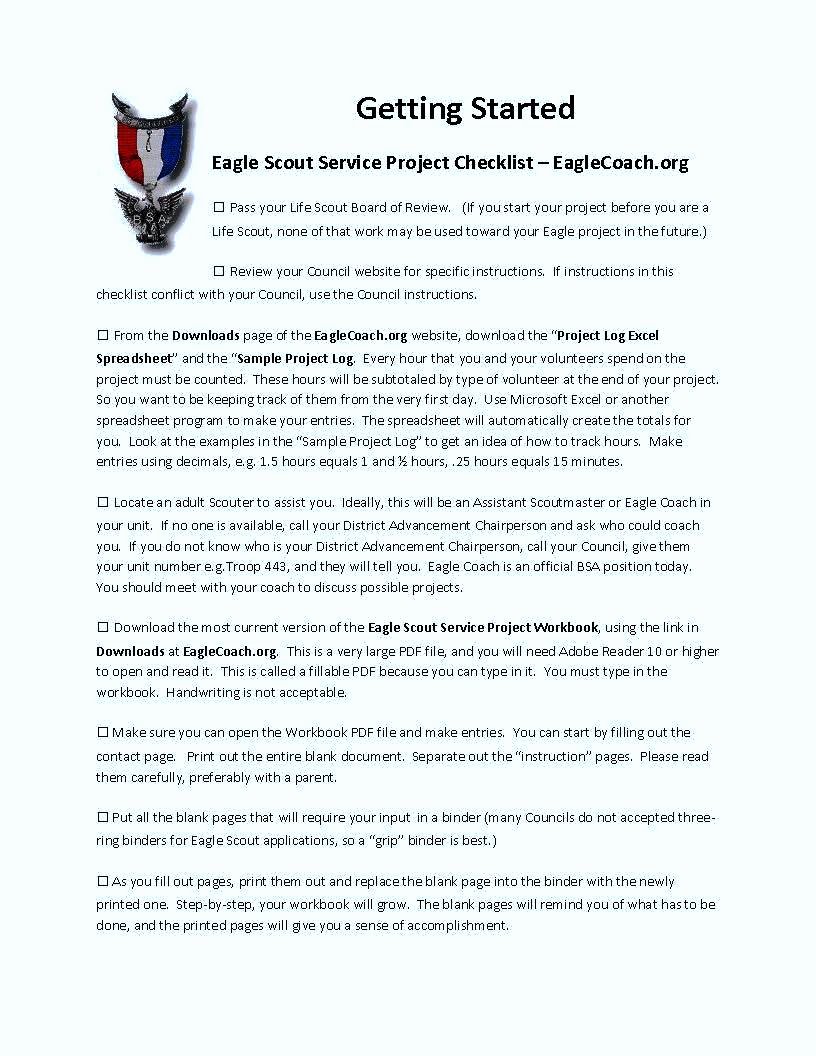 Getting Started

Eagle Scout Service Project Checklist – EagleCoach.org

☐ Pass your Life Scout Board of Review. (If you start your project before you are a Life Scout, none of that work may be used toward your Eagle project in the future.)

☐ Review your Council website for specific instructions. If instructions in this checklist conflict with your Council, use the Council instructions.

☐ From the Downloads page of the EagleCoach.org website, download the "Project Log Excel Spreadsheet" and the "Sample Project Log. Every hour that you and your volunteers spend on the project must be counted. These hours will be subtotaled by type of volunteer at the end of your project. So you want to be keeping track of them from the very first day. Use Microsoft Excel or another spreadsheet program to make your entries. The spreadsheet will automatically create the totals for you. Look at the examples in the "Sample Project Log" to get an idea of how to track hours. Make entries using decimals, e.g. 1.5 hours equals 1 and ½ hours, .25 hours equals 15 minutes.

☐ Locate an adult Scouter to assist you. Ideally, this will be an Assistant Scoutmaster or Eagle Coach in your unit. If no one is available, call your District Advancement Chairperson and ask who could coach you. If you do not know who is your District Advancement Chairperson, call your Council, give them your unit number e.g.Troop 443, and they will tell you. Eagle Coach is an official BSA position today. You should meet with your coach to discuss possible projects.

☐ Download the most current version of the Eagle Scout Service Project Workbook, using the link in Downloads at EagleCoach.org. This is a very large PDF file, and you will need Adobe Reader 10 or higher to open and read it. This is called a fillable PDF because you can type in it. You must type in the workbook. Handwriting is not acceptable.

☐ Make sure you can open the Workbook PDF file and make entries. You can start by filling out the contact page. Print out the entire blank document. Separate out the "instruction" pages. Please read them carefully, preferably with a parent.

☐ Put all the blank pages that will require your input in a binder (many Councils do not accepted three-ring binders for Eagle Scout applications, so a "grip" binder is best.)

☐ As you fill out pages, print them out and replace the blank page into the binder with the newly printed one. Step-by-step, your workbook will grow. The blank pages will remind you of what has to be done, and the printed pages will give you a sense of accomplishment.